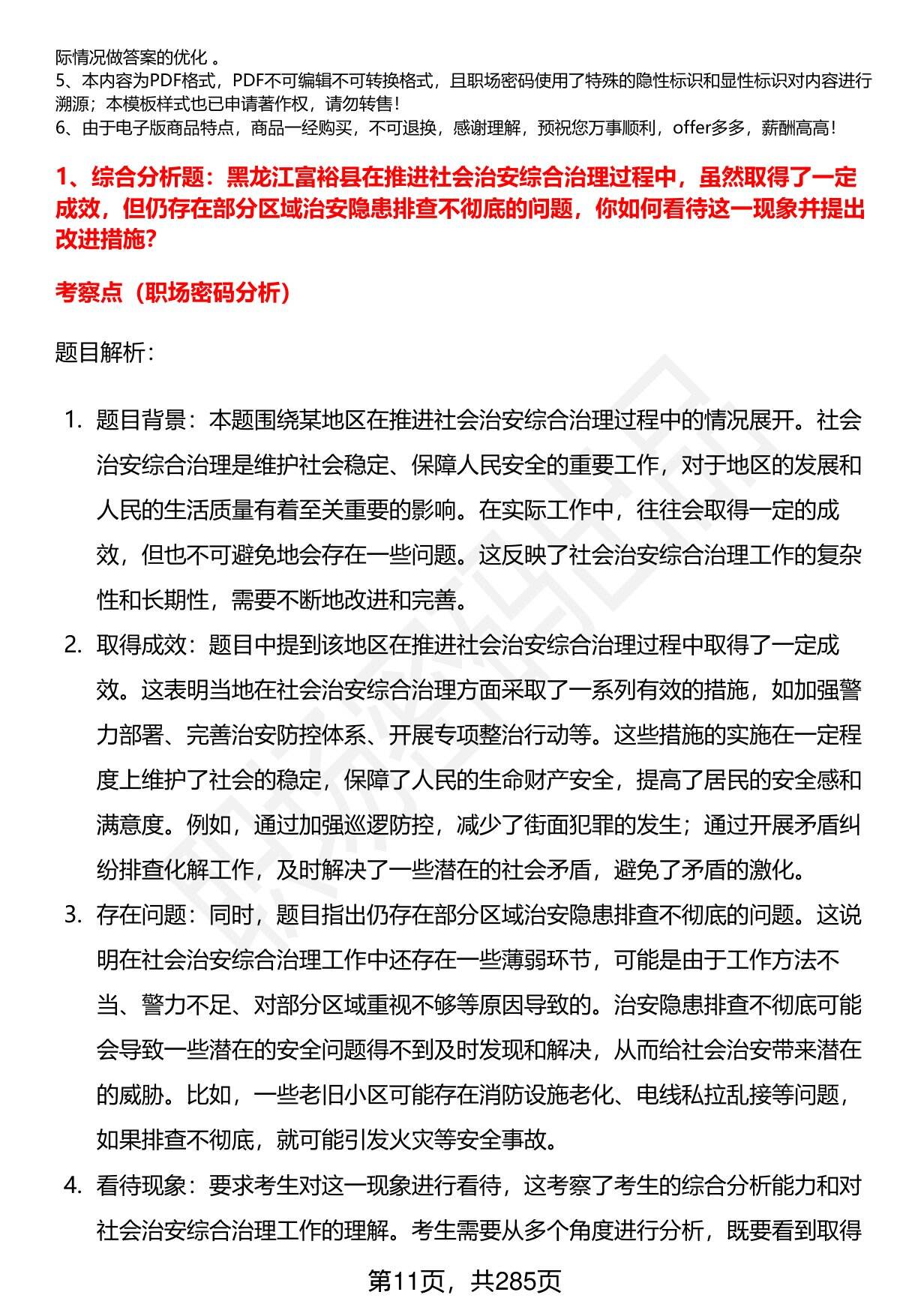 际情况做答案的优化 。
5、本内容为PDF格式，PDF不可编辑不可转换格式，且职场密码使用了特殊的隐性标识和显性标识对内容进行溯源；本模板样式也已申请著作权，请勿转售！
6、由于电子版商品特点，商品一经购买，不可退换，感谢理解，预祝您万事顺利，offer多多，薪酬高高！

1、综合分析题：黑龙江富裕县在推进社会治安综合治理过程中，虽然取得了一定成效，但仍存在部分区域治安隐患排查不彻底的问题，你如何看待这一现象并提出改进措施？

考察点（职场密码分析）

题目解析：

1. 题目背景：本题围绕某地区在推进社会治安综合治理过程中的情况展开。社会治安综合治理是维护社会稳定、保障人民安全的重要工作，对于地区的发展和人民的生活质量有着至关重要的影响。在实际工作中，往往会取得一定的成效，但也不可避免地会存在一些问题。这反映了社会治安综合治理工作的复杂性和长期性，需要不断地改进和完善。
2. 取得成效：题目中提到该地区在推进社会治安综合治理过程中取得了一定成效。这表明当地在社会治安综合治理方面采取了一系列有效的措施，如加强警力部署、完善治安防控体系、开展专项整治行动等。这些措施的实施在一定程度上维护了社会的稳定，保障了人民的生命财产安全，提高了居民的安全感和满意度。例如，通过加强巡逻防控，减少了街面犯罪的发生；通过开展矛盾纠纷排查化解工作，及时解决了一些潜在的社会矛盾，避免了矛盾的激化。
3. 存在问题：同时，题目指出仍存在部分区域治安隐患排查不彻底的问题。这说明在社会治安综合治理工作中还存在一些薄弱环节，可能是由于工作方法不当、警力不足、对部分区域重视不够等原因导致的。治安隐患排查不彻底可能会导致一些潜在的安全问题得不到及时发现和解决，从而给社会治安带来潜在的威胁。比如，一些老旧小区可能存在消防设施老化、电线私拉乱接等问题，如果排查不彻底，就可能引发火灾等安全事故。
4. 看待现象：要求考生对这一现象进行看待，这考察了考生的综合分析能力和对社会治安综合治理工作的理解。考生需要从多个角度进行分析，既要看到取得

第11页，共285页